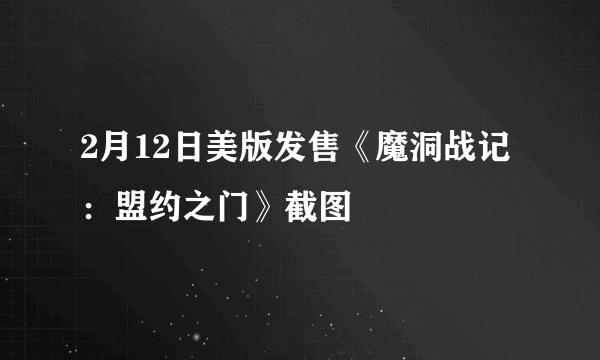 2月12日美版发售《魔洞战记：盟约之门》截图